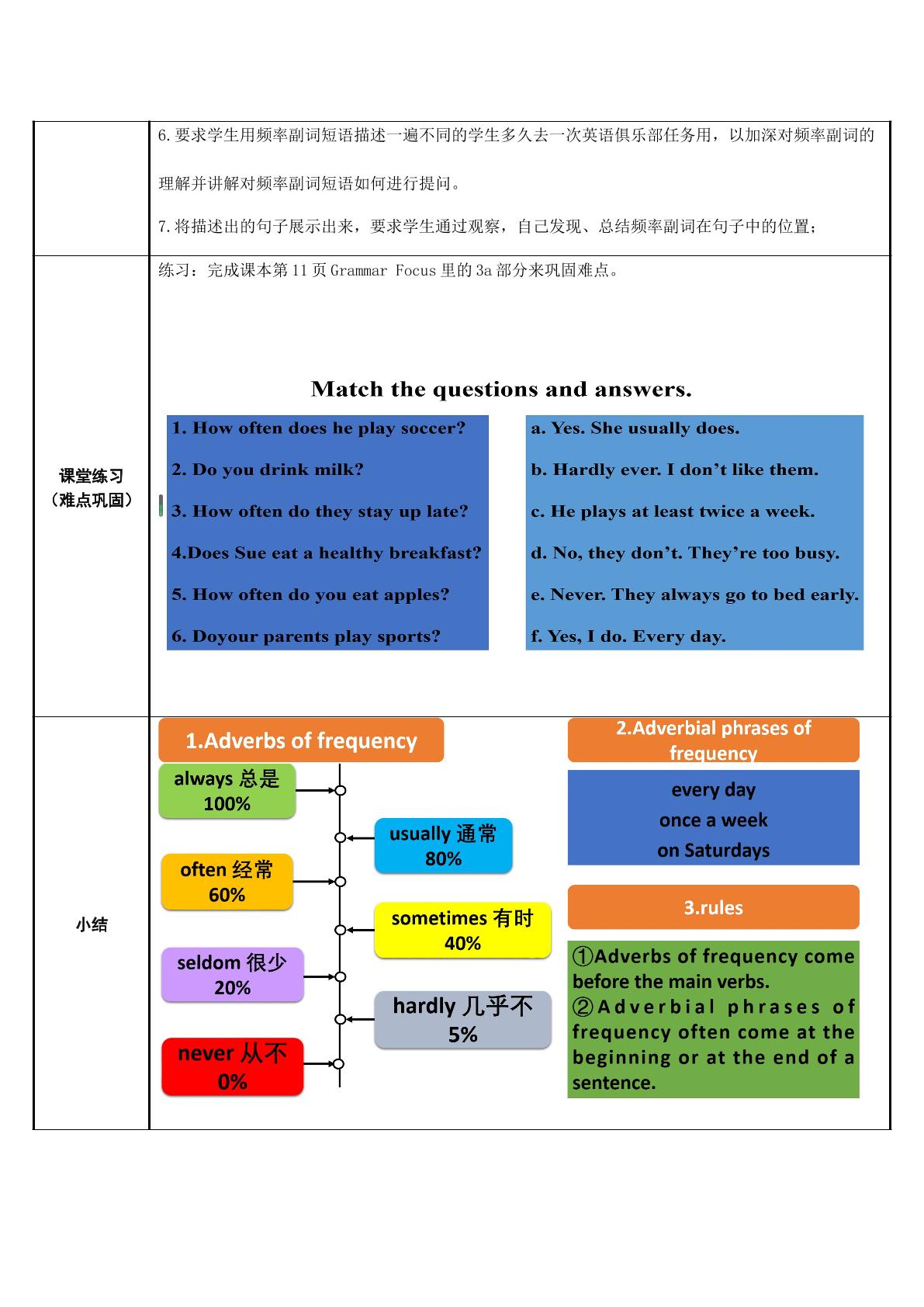 6.要求学生用频率副词短语描述一遍不同的学生多久去一次英语俱乐部任务用，以加深对频率副词的理解并讲解对频率副词短语如何进行提问。

7.将描述出的句子展示出来，要求学生通过观察，自己发现、总结频率副词在句子中的位置；

课堂练习
（难点巩固）

练习：完成课本第11页Grammar Focus里的3a部分来巩固难点。

Match the questions and answers.

1. How often does he play soccer?
2. Do you drink milk?
3. How often do they stay up late?
4.Does Sue eat a healthy breakfast?
5. How often do you eat apples?
6. Doyour parents play sports?

a. Yes. She usually does.
b. Hardly ever. I don't like them.
c. He plays at least twice a week.
d. No, they don't. They're too busy.
e. Never. They always go to bed early.
f. Yes, I do. Every day.

小结

1.Adverbs of frequency

always 总是
100%

usually 通常
80%

often 经常
60%

sometimes 有时
40%

seldom 很少
20%

hardly 几乎不
5%

never 从不
0%

2.Adverbial phrases of frequency

every day
once a week
on Saturdays

3.rules

①Adverbs of frequency come before the main verbs.
②Adverbial phrases of frequency often come at the beginning or at the end of a sentence.